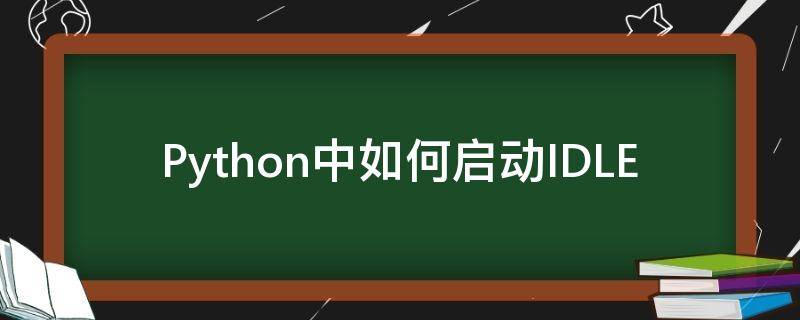 Python中如何启动IDLE